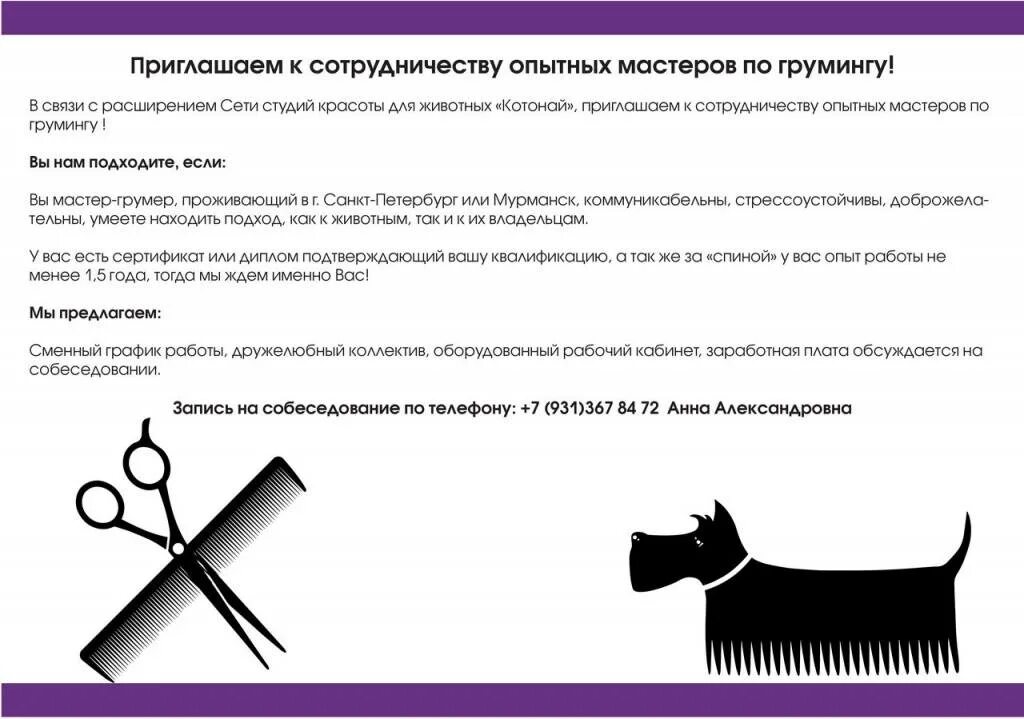 Приглашаем к сотрудничеству опытных мастеров по грумингу!

В связи с расширением Сети студий красоты для животных «Котонай», приглашаем к сотрудничеству опытных мастеров по грумингу !

Вы нам подходите, если:

Вы мастер-грумер, проживающий в г. Санкт-Петербург или Мурманск, коммуникабельны, стрессоустойчивы, доброжелательны, умеете находить подход, как к животным, так и к их владельцам.

У вас есть сертификат или диплом подтверждающий вашу квалификацию, а так же за «спиной» у вас опыт работы не менее 1,5 года, тогда мы ждем именно Вас!

Мы предлагаем:

Сменный график работы, дружелюбный коллектив, оборудованный рабочий кабинет, заработная плата обсуждается на собеседовании.

Запись на собеседование по телефону: +7 (931)367 84 72 Анна Александровна